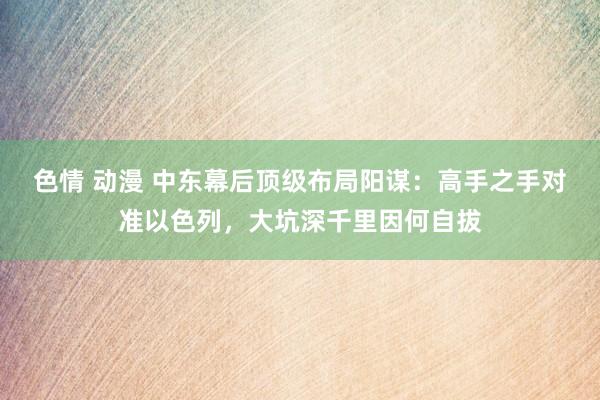 色情 动漫 中东幕后顶级布局阳谋：高手之手对准以色列，大坑深千里因何自拔